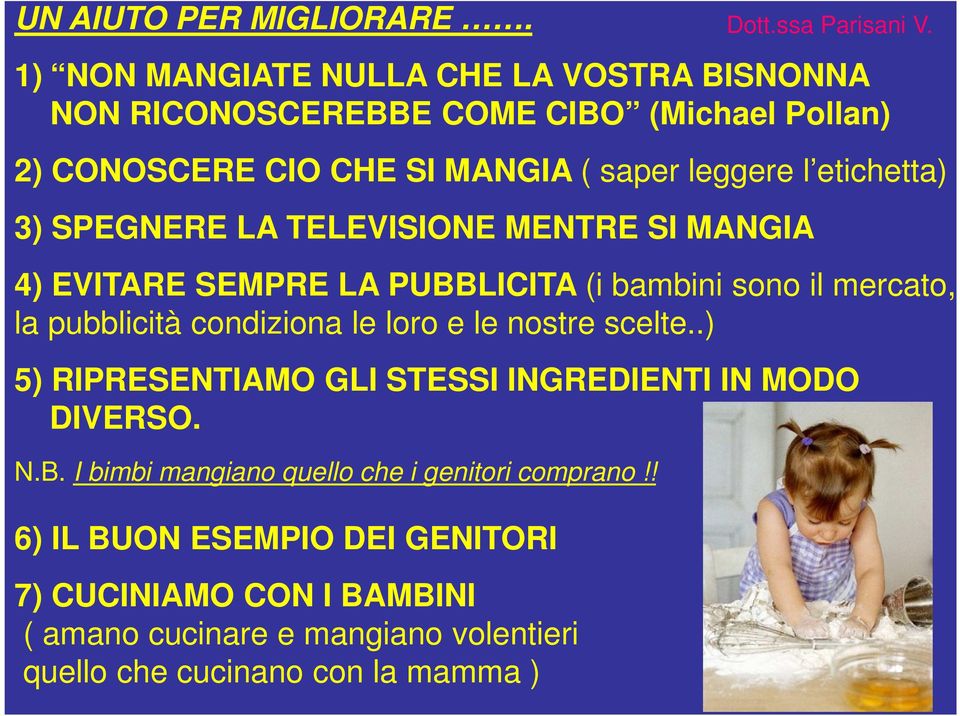 UN AIUTO PER MIGLIORARE …….

Dott.ssa Parisani V.

1) “NON MANGIATE NULLA CHE LA VOSTRA BISNONNA NON RICONOSCEREBBE COME CIBO” (Michael Pollan)

2) CONOSCERE CIO CHE SI MANGIA ( saper leggere l’etichetta)

3) SPEGNERE LA TELEVISIONE MENTRE SI MANGIA

4) EVITARE SEMPRE LA PUBBLICITA (i bambini sono il mercato, la pubblicità condiziona le loro e le nostre scelte..)

5) RIPRESENTIAMO GLI STESSI INGREDIENTI IN MODO DIVERSO.

N.B. I bimbi mangiano quello che i genitori comprano !!

6) IL BUON ESEMPIO DEI GENITORI

7) CUCINIAMO CON I BAMBINI
( amano cucinare e mangiano volentieri quello che cucinano con la mamma )